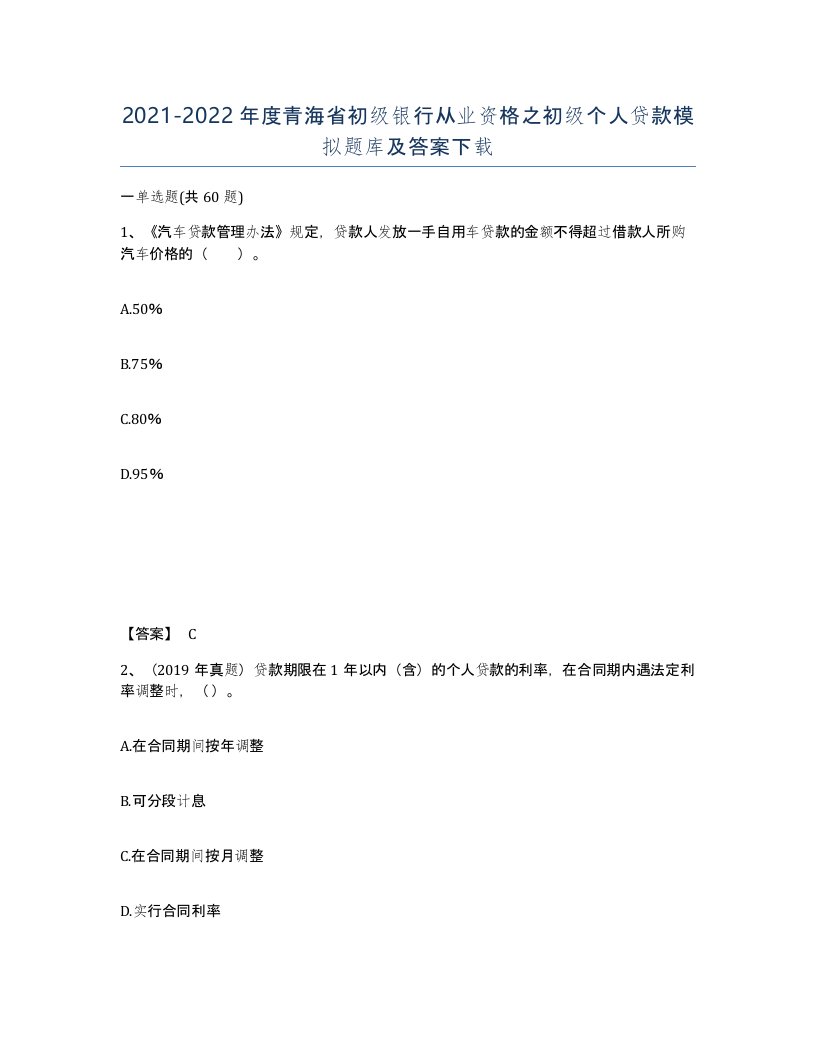 2021-2022年度青海省初级银行从业资格之初级个人贷款模拟题库及答案下载

一单选题(共60题)

1、《汽车贷款管理办法》规定，贷款人发放一手自用车贷款的金额不得超过借款人所购汽车价格的（　）。

A.50%

B.75%

C.80%

D.95%

【答案】 C

2、（2019年真题）贷款期限在1年以内（含）的个人贷款的利率，在合同期内遇法定利率调整时，（）。

A.在合同期间按年调整

B.可分段计息

C.在合同期间按月调整

D.实行合同利率